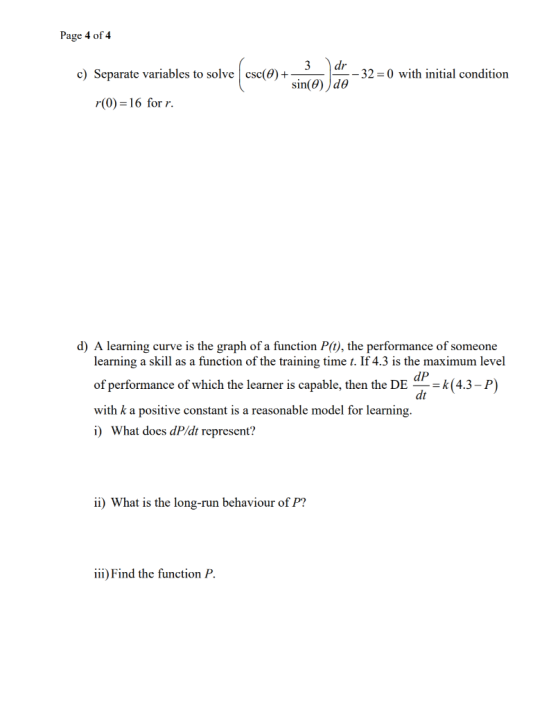 Page 4 of 4

c) Separate variables to solve $\left(\csc(\theta)+\frac{3}{\sin(\theta)}\right)\frac{dr}{d\theta}-32=0$ with initial condition $r(0)=16$ for $r$.

d) A learning curve is the graph of a function $P(t)$, the performance of someone learning a skill as a function of the training time $t$. If 4.3 is the maximum level of performance of which the learner is capable, then the DE $\frac{dP}{dt}=k(4.3-P)$ with $k$ a positive constant is a reasonable model for learning.

i) What does $dP/dt$ represent?

ii) What is the long-run behaviour of $P$?

iii) Find the function $P$.